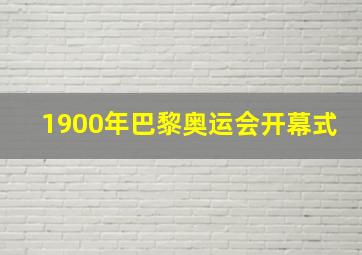 1900年巴黎奥运会开幕式